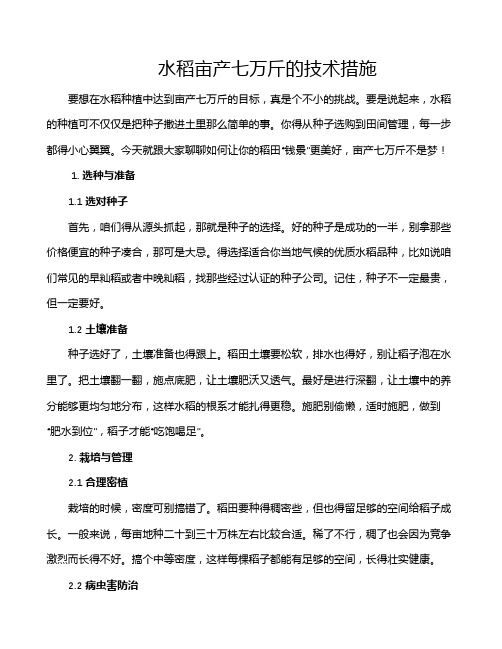 水稻亩产七万斤的技术措施

要想在水稻种植中达到亩产七万斤的目标，真是个不小的挑战。要是说起来，水稻的种植可不仅仅是把种子撒进土里那么简单的事。你得从种子选购到田间管理，每一步都得小心翼翼。今天就跟大家聊聊如何让你的稻田“钱景”更美好，亩产七万斤不是梦！

1. 选种与准备

1.1 选对种子

首先，咱们得从源头抓起，那就是种子的选择。好的种子是成功的一半，别拿那些价格便宜的种子凑合，那可是大忌。得选择适合你当地气候的优质水稻品种，比如说咱们常见的早籼稻或者中晚籼稻，找那些经过认证的种子公司。记住，种子不一定最贵，但一定要好。

1.2 土壤准备

种子选好了，土壤准备也得跟上。稻田土壤要松软，排水也得好，别让稻子泡在水里了。把土壤翻一翻，施点底肥，让土壤肥沃又透气。最好是进行深翻，让土壤中的养分能够更均匀地分布，这样水稻的根系才能扎得更稳。施肥别偷懒，适时施肥，做到“肥水到位”，稻子才能“吃饱喝足”。

2. 栽培与管理

2.1 合理密植

栽培的时候，密度可别搞错了。稻田要种得稠密些，但也得留足够的空间给稻子成长。一般来说，每亩地种二十到三十万株左右比较合适。稀了不行，稠了也会因为竞争激烈而长得不好。搞个中等密度，这样每棵稻子都能有足够的空间，长得壮实健康。

2.2 病虫害防治